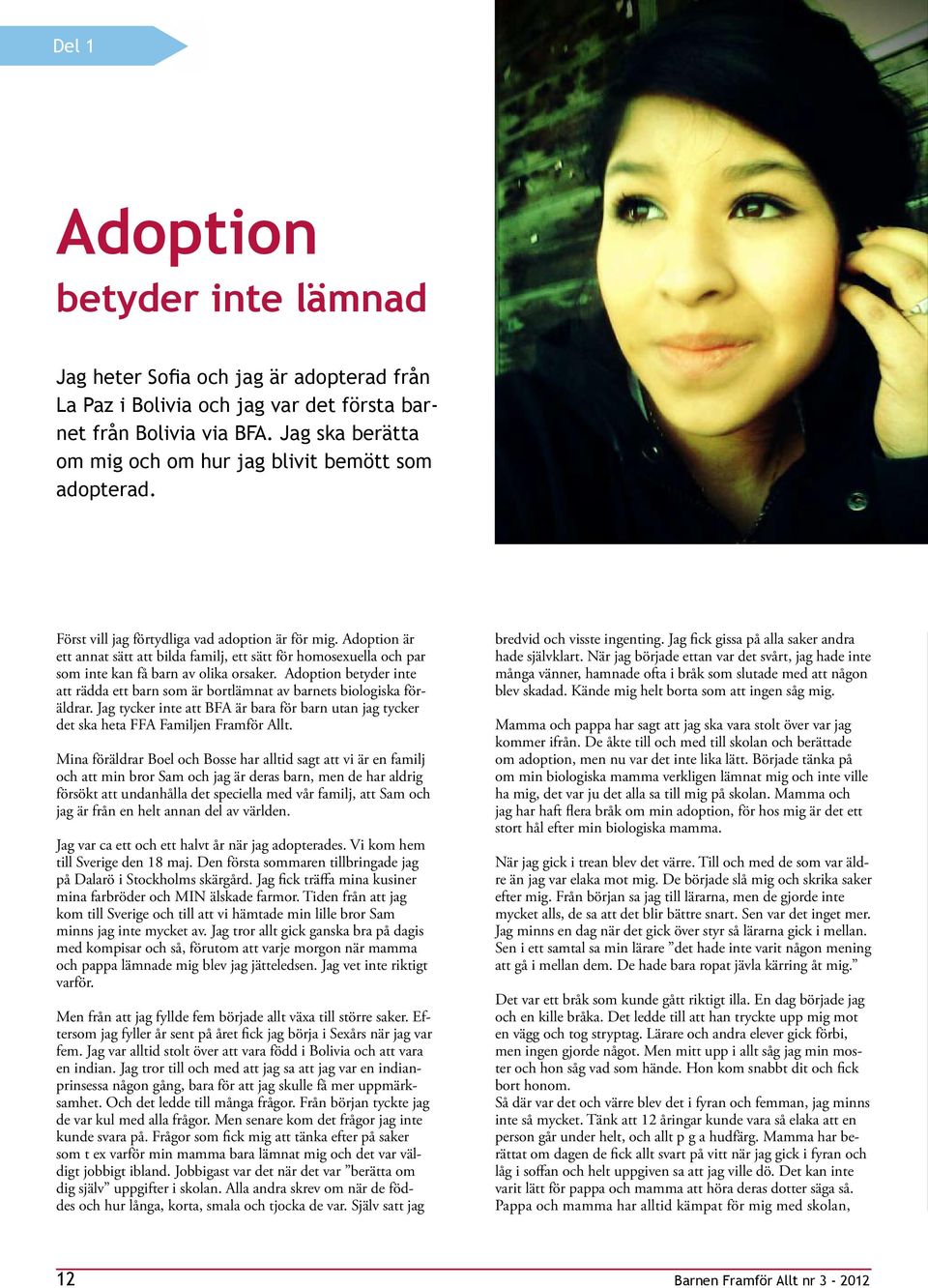 Del 1

Adoption
betyder inte lämnad

Jag heter Sofia och jag är adopterad från La Paz i Bolivia och jag var det första barnet från Bolivia via BFA. Jag ska berätta om mig och om hur jag blivit bemött som adopterad.

Först vill jag förtydliga vad adoption är för mig. Adoption är ett annat sätt att bilda familj, ett sätt för homosexuella och par som inte kan få barn av olika orsaker. Adoption betyder inte att rädda ett barn som är bortlämnat av barnets biologiska föräldrar. Jag tycker inte att BFA är bara för barn utan jag tycker det ska heta FFA Familjen Framför Allt.

Mina föräldrar Boel och Bosse har alltid sagt att vi är en familj och att min bror Sam och jag är deras barn, men de har aldrig försökt att undanhålla det speciella med vår familj, att Sam och jag är från en helt annan del av världen.

Jag var ca ett och ett halvt år när jag adopterades. Vi kom hem till Sverige den 18 maj. Den första sommaren tillbringade jag på Dalarö i Stockholms skärgård. Jag fick träffa mina kusiner mina farbröder och MIN älskade farmor. Tiden från att jag kom till Sverige och till att vi hämtade min lille bror Sam minns jag inte mycket av. Jag tror allt gick ganska bra på dagis med kompisar och så, förutom att varje morgon när mamma och pappa lämnade mig blev jag jätteledsen. Jag vet inte riktigt varför.

Men från att jag fyllde fem började allt växa till större saker. Eftersom jag fyller år sent på året fick jag börja i Sexårs när jag var fem. Jag var alltid stolt över att vara född i Bolivia och att vara en indian. Jag tror till och med att jag sa att jag var en indianprinsessa någon gång, bara för att jag skulle få mer uppmärksamhet. Och det ledde till många frågor. Från början tyckte jag de var kul med alla frågor. Men senare kom det frågor jag inte kunde svara på. Frågor som fick mig att tänka efter på saker som t ex varför min mamma bara lämnat mig och det var väldigt jobbigt ibland. Jobbigast var det när det var ”berätta om dig själv” uppgifter i skolan. Alla andra skrev om när de föddes och hur långa, korta, smala och tjocka de var. Själv satt jag bredvid och visste ingenting. Jag fick gissa på alla saker andra hade självklart. När jag började ettan var det svårt, jag hade inte många vänner, hamnade ofta i bråk som slutade med att någon blev skadad. Kände mig helt borta som att ingen såg mig.

Mamma och pappa har sagt att jag ska vara stolt över var jag kommer ifrån. De åkte till och med till skolan och berättade om adoption, men nu var det inte lika lätt. Började tänka på om min biologiska mamma verkligen lämnat mig och inte ville ha mig, det var ju det alla sa till mig på skolan. Mamma och jag har haft flera bråk om min adoption, för hos mig är det ett stort hål efter min biologiska mamma.

När jag gick i trean blev det värre. Till och med de som var äldre än jag var elaka mot mig. De började slå mig och skrika saker efter mig. Från början sa jag till lärarna, men de gjorde inte mycket alls, de sa att det blir bättre snart. Sen var det inget mer. Jag minns en dag när det gick över styr så lärarna gick i mellan. Sen i ett samtal sa min lärare ”det hade inte varit någon mening att gå i mellan dem. De hade bara ropat jävla kärring åt mig.”

Det var ett bråk som kunde gått riktigt illa. En dag började jag och en kille bråka. Det ledde till att han tryckte upp mig mot en vägg och tog stryptag. Lärare och andra elever gick förbi, men ingen gjorde något. Men mitt upp i allt såg jag min moster och hon såg vad som hände. Hon kom snabbt dit och fick bort honom.
Så där var det och värre blev det i fyran och femman, jag minns inte så mycket. Tänk att 12 åringar kunde vara så elaka att en person går under helt, och allt p g a hudfärg. Mamma har berättat om dagen de fick allt svart på vitt när jag gick i fyran och låg i soffan och helt uppgiven sa att jag ville dö. Det kan inte varit lätt för pappa och mamma att höra deras dotter säga så. Pappa och mamma har alltid kämpat för mig med skolan,

12

Barnen Framför Allt nr 3 - 2012